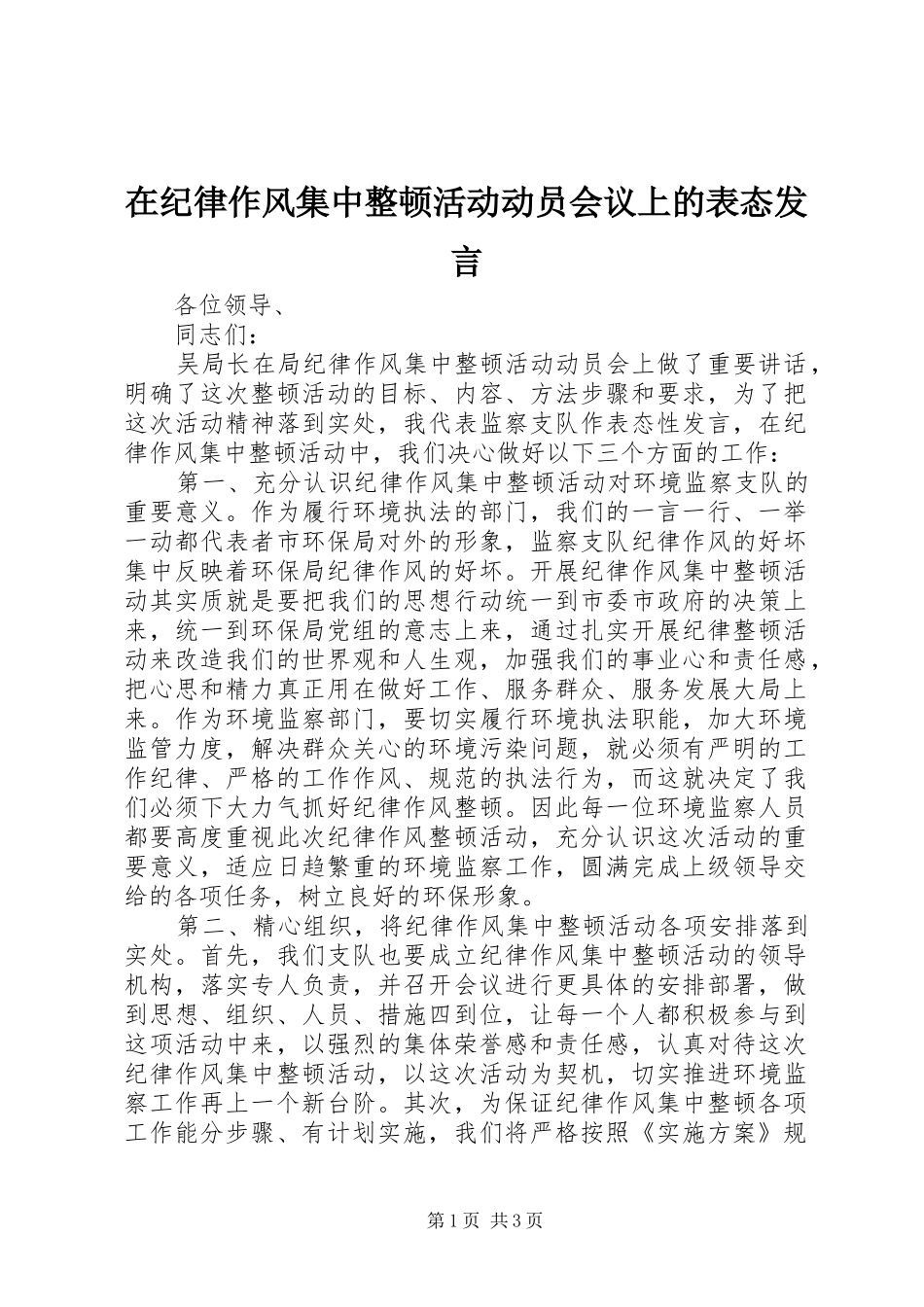 在纪律作风集中整顿活动动员会议上的表态发言

各位领导、

同志们：

吴局长在局纪律作风集中整顿活动动员会上做了重要讲话，明确了这次整顿活动的目标、内容、方法步骤和要求，为了把这次活动精神落到实处，我代表监察支队作表态性发言，在纪律作风集中整顿活动中，我们决心做好以下三个方面的工作：

第一、充分认识纪律作风集中整顿活动对环境监察支队的重要意义。作为履行环境执法的部门，我们的一言一行、一举一动都代表者市环保局对外的形象，监察支队纪律作风的好坏集中反映着环保局纪律作风的好坏。开展纪律作风集中整顿活动其实质就是要把我们的思想行动统一到市委市政府的决策上来，统一到环保局党组的意志上来，通过扎实开展纪律整顿活动来改造我们的世界观和人生观，加强我们的事业心和责任感，把心思和精力真正用在做好工作、服务群众、服务发展大局上来。作为环境监察部门，要切实履行环境执法职能，加大环境监管力度，解决群众关心的环境污染问题，就必须有严明的工作纪律、严格的工作作风、规范的执法行为，而这就决定了我们必须下大力气抓好纪律作风整顿。因此每一位环境监察人员都要高度重视此次纪律作风整顿活动，充分认识这次活动的重要意义，适应日趋繁重的环境监察工作，圆满完成上级领导交给的各项任务，树立良好的环保形象。

第二、精心组织，将纪律作风集中整顿活动各项安排落到实处。首先，我们支队也要成立纪律作风集中整顿活动的领导机构，落实专人负责，并召开会议进行更具体的安排部署，做到思想、组织、人员、措施四到位，让每一个人都积极参与到这项活动中来，以强烈的集体荣誉感和责任感，认真对待这次纪律作风集中整顿活动，以这次活动为契机，切实推进环境监察工作再上一个新台阶。其次，为保证纪律作风集中整顿各项工作能分步骤、有计划实施，我们将严格按照《实施方案》规

第1页 共3页